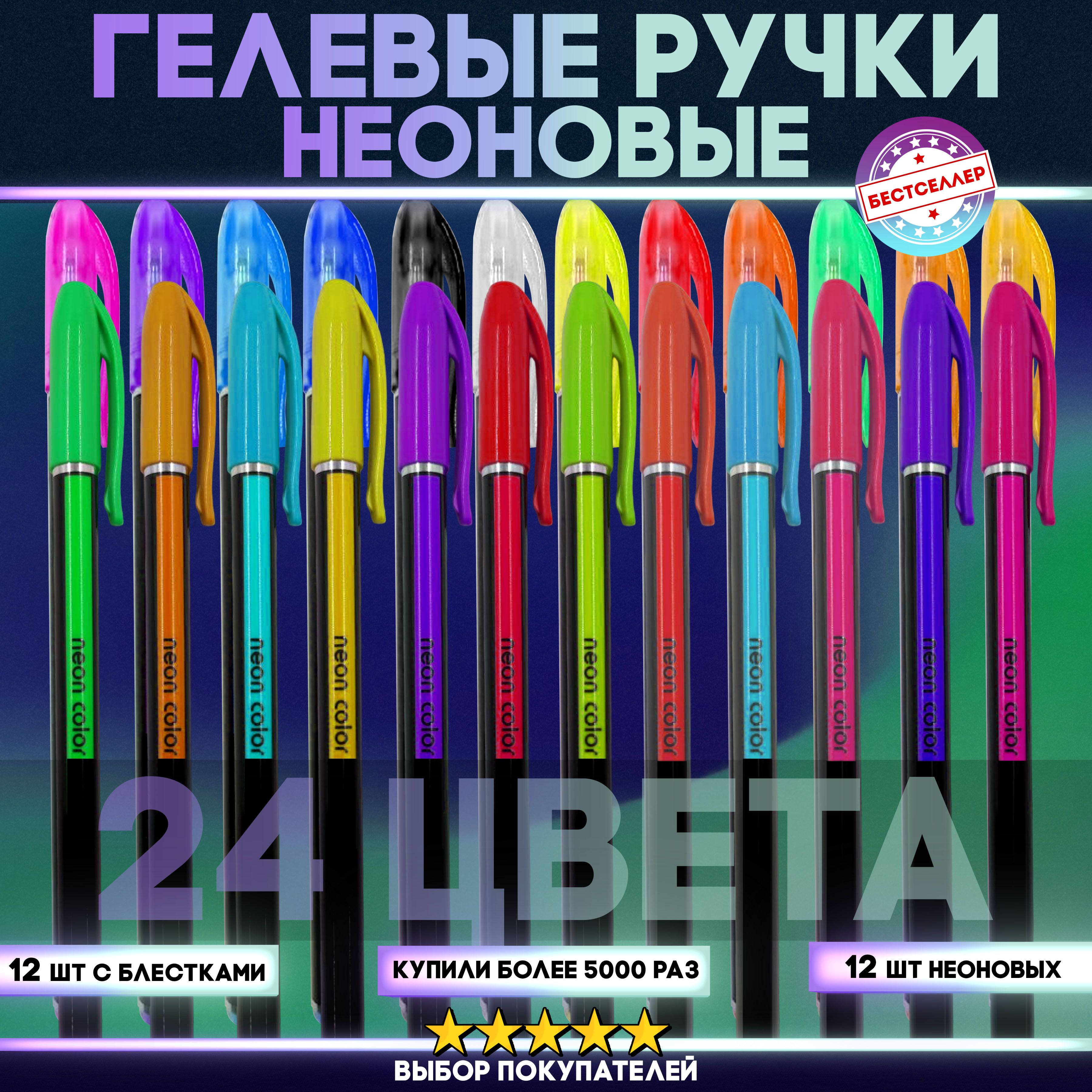 ГЕЛЕВЫЕ РУЧКИ
НЕОНОВЫЕ

БЕСТСЕЛЛЕР

neon color
neon color
neon color
neon color
neon color
neon color
neon color
neon color
neon color
neon color
neon color
neon color

24 ЦВЕТА

12 ШТ С БЛЕСТКАМИ

КУПИЛИ БОЛЕЕ 5000 РАЗ

12 ШТ НЕОНОВЫХ

ВЫБОР ПОКУПАТЕЛЕЙ